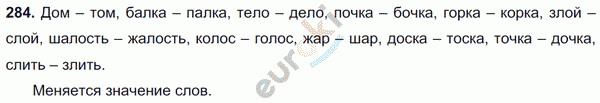 **284.** Дом – том, балка – палка, тело – дело, почка – бочка, горка – корка, злой – слой, шалость – жалость, колос – голос, жар – шар, доска – тоска, точка – дочка, слить – злить.

Меняется значение слов.

euroki